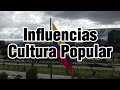 Influencias
Cultura Popular